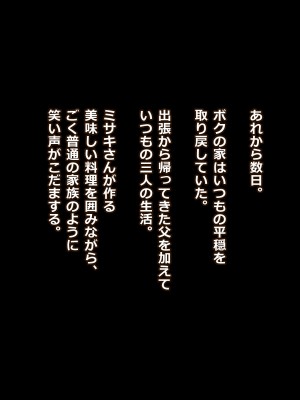 あれから数日。

ボクの家はいつもの平穏を取り戻していた。

出張から帰ってきた父を加えていつもの三人の生活。

ミサキさんが作る美味しい料理を囲みながら、ごく普通の家族のように笑い声がこだまする。